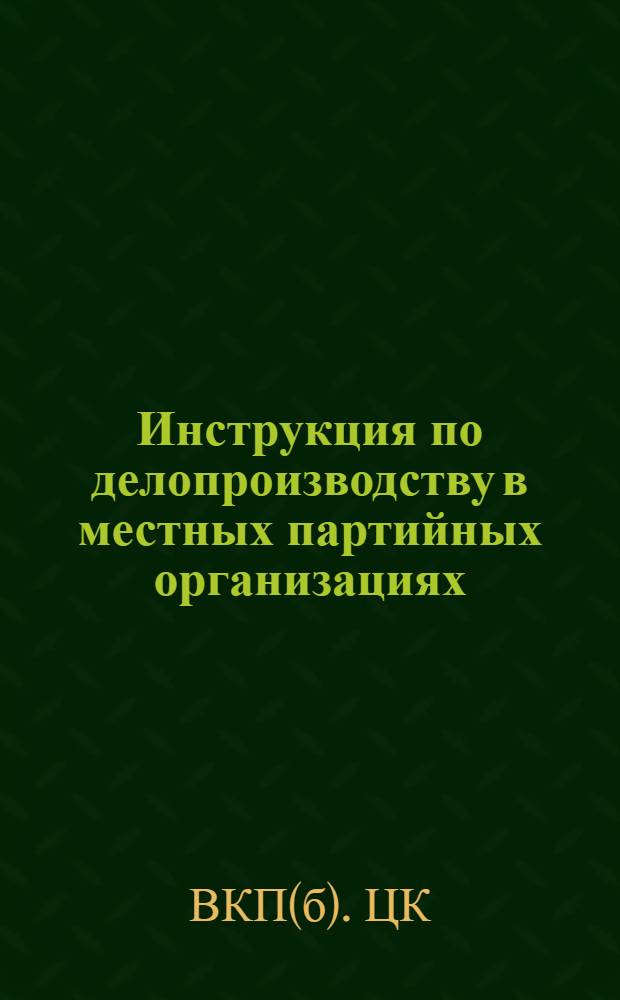 Инструкция по делопроизводству в местных партийных организациях

ВКП(б). ЦК